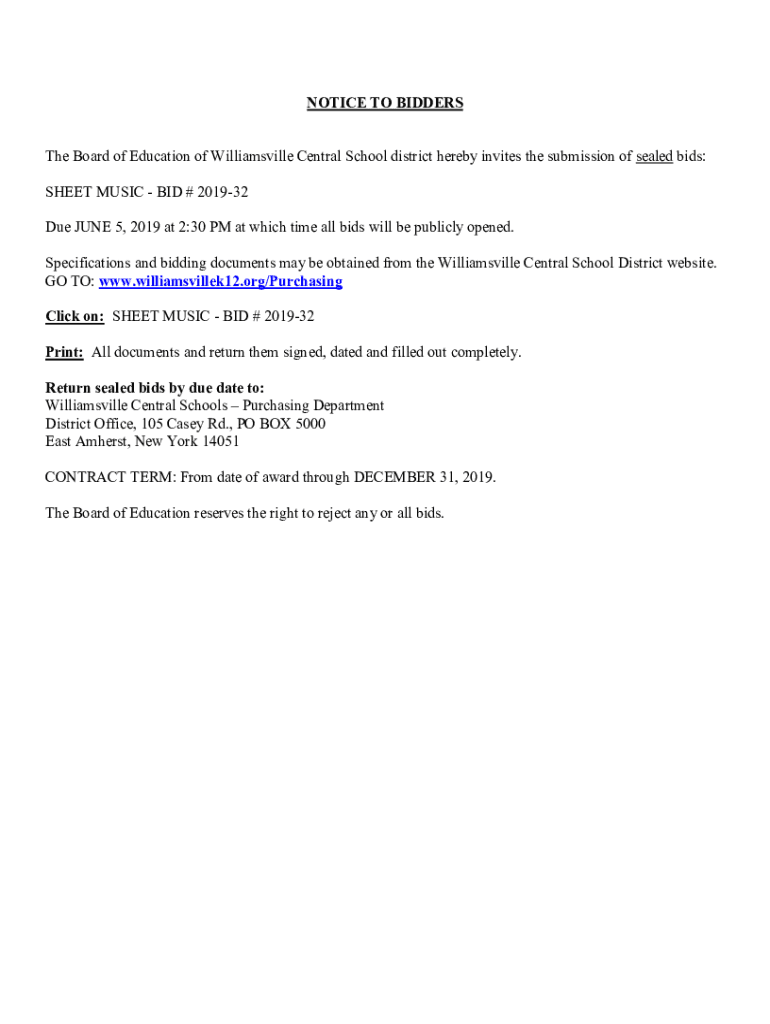 NOTICE TO BIDDERS

The Board of Education of Williamsville Central School district hereby invites the submission of sealed bids:

SHEET MUSIC - BID # 2019-32

Due JUNE 5, 2019 at 2:30 PM at which time all bids will be publicly opened.

Specifications and bidding documents may be obtained from the Williamsville Central School District website. GO TO: www.williamsvillek12.org/Purchasing

Click on: SHEET MUSIC - BID # 2019-32

Print: All documents and return them signed, dated and filled out completely.

Return sealed bids by due date to:
Williamsville Central Schools – Purchasing Department
District Office, 105 Casey Rd., PO BOX 5000
East Amherst, New York 14051

CONTRACT TERM: From date of award through DECEMBER 31, 2019.

The Board of Education reserves the right to reject any or all bids.